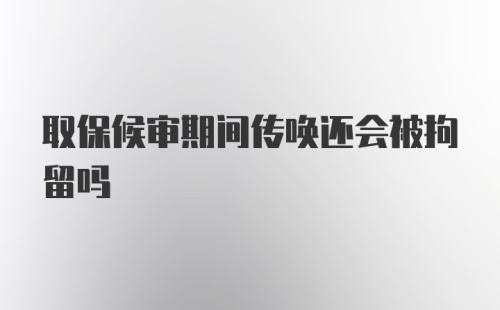 取保候审期间传唤还会被拘留吗